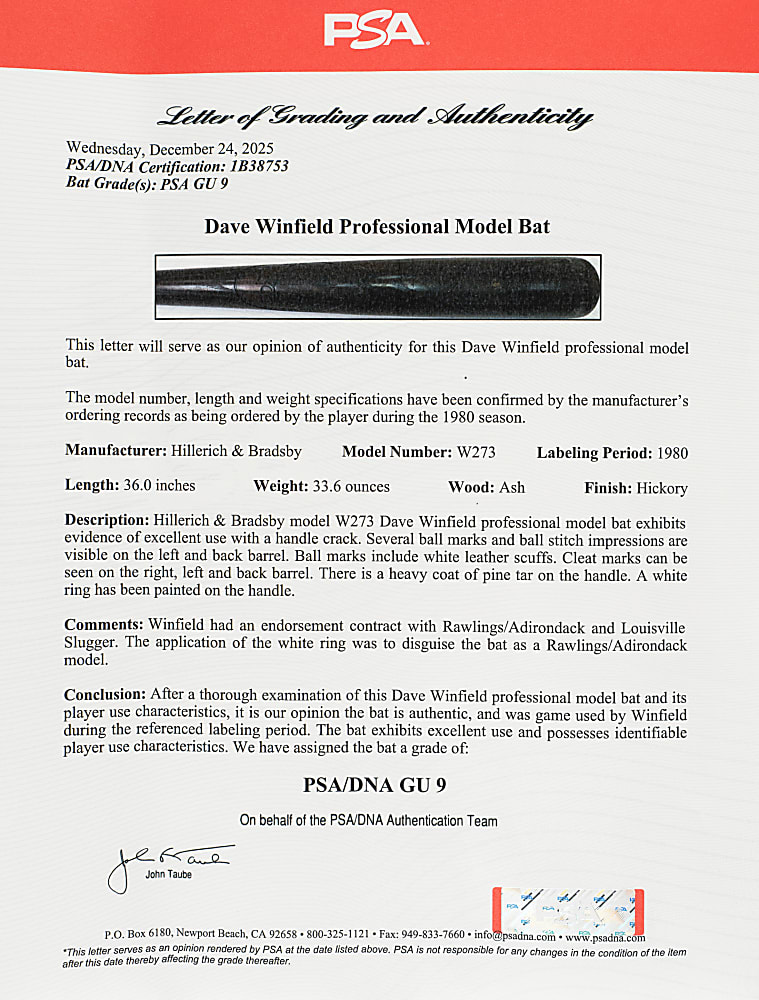 PSA

Letter of Grading and Authenticity

Wednesday, December 24, 2025
PSA/DNA Certification: 1B38753
Bat Grade(s): PSA GU 9

Dave Winfield Professional Model Bat

This letter will serve as our opinion of authenticity for this Dave Winfield professional model bat.

The model number, length and weight specifications have been confirmed by the manufacturer's ordering records as being ordered by the player during the 1980 season.

Manufacturer: Hillerich & Bradsby Model Number: W273 Labeling Period: 1980

Length: 36.0 inches Weight: 33.6 ounces Wood: Ash Finish: Hickory

Description: Hillerich & Bradsby model W273 Dave Winfield professional model bat exhibits evidence of excellent use with a handle crack. Several ball marks and ball stitch impressions are visible on the left and back barrel. Ball marks include white leather scuffs. Cleat marks can be seen on the right, left and back barrel. There is a heavy coat of pine tar on the handle. A white ring has been painted on the handle.

Comments: Winfield had an endorsement contract with Rawlings/Adirondack and Louisville Slugger. The application of the white ring was to disguise the bat as a Rawlings/Adirondack model.

Conclusion: After a thorough examination of this Dave Winfield professional model bat and its player use characteristics, it is our opinion the bat is authentic, and was game used by Winfield during the referenced labeling period. The bat exhibits excellent use and possesses identifiable player use characteristics. We have assigned the bat a grade of:

PSA/DNA GU 9

On behalf of the PSA/DNA Authentication Team

John Taube

P.O. Box 6180, Newport Beach, CA 92658 • 800-325-1121 • Fax: 949-833-7660 • info@psadna.com • www.psadna.com
*This letter serves as an opinion rendered by PSA at the date listed above. PSA is not responsible for any changes in the condition of the item after this date thereby affecting the grade thereafter.